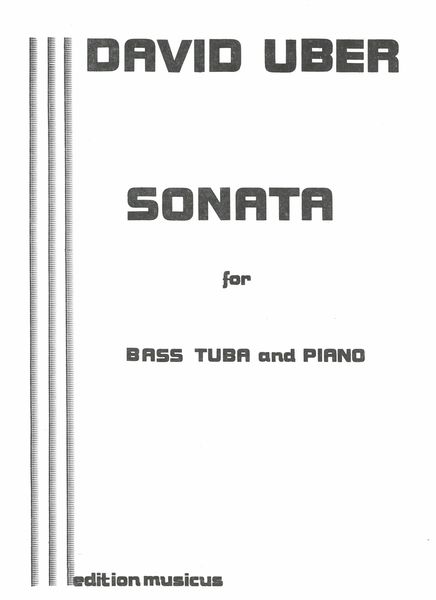 DAVID UBER

SONATA

for

BASS TUBA and PIANO

edition musicus